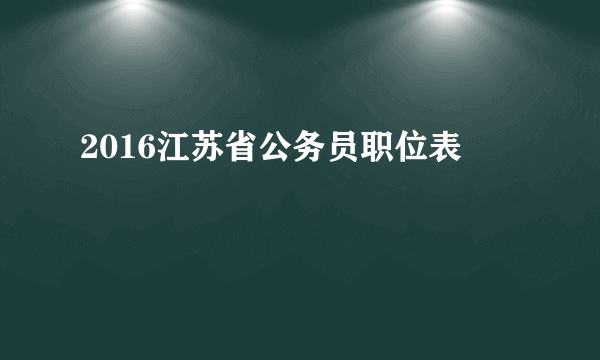 2016江苏省公务员职位表